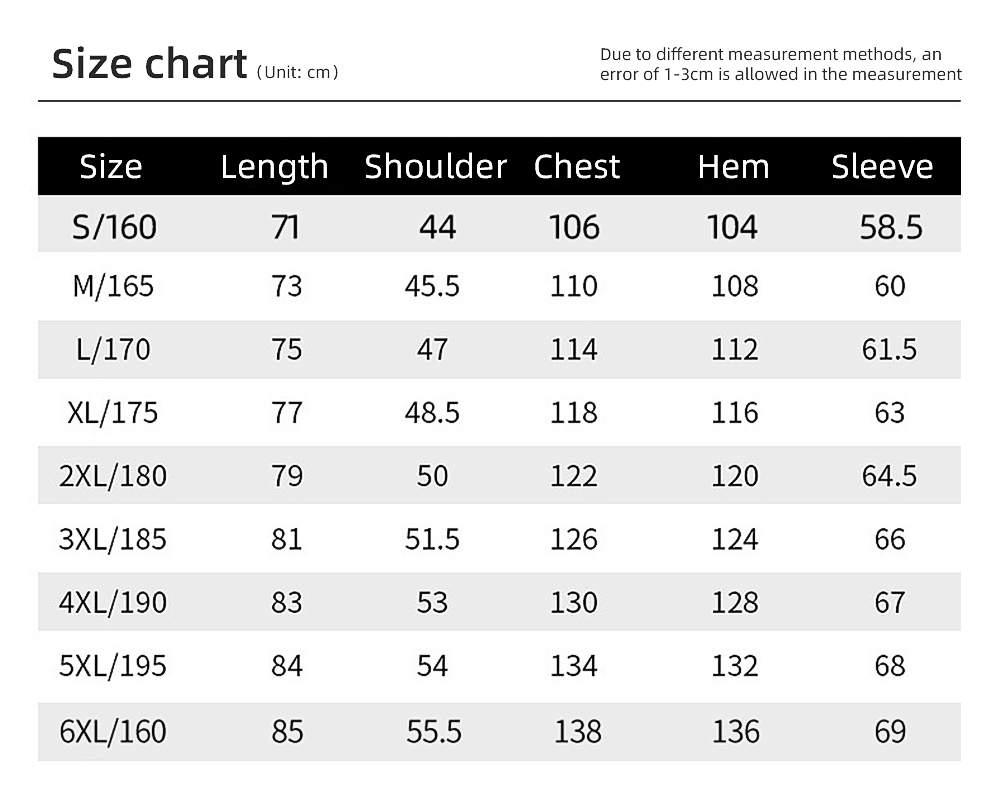 Size chart (Unit: cm)

Due to different measurement methods, an error of 1-3cm is allowed in the measurement

| Size | Length | Shoulder | Chest | Hem | Sleeve |
|---|---|---|---|---|---|
| S/160 | 71 | 44 | 106 | 104 | 58.5 |
| M/165 | 73 | 45.5 | 110 | 108 | 60 |
| L/170 | 75 | 47 | 114 | 112 | 61.5 |
| XL/175 | 77 | 48.5 | 118 | 116 | 63 |
| 2XL/180 | 79 | 50 | 122 | 120 | 64.5 |
| 3XL/185 | 81 | 51.5 | 126 | 124 | 66 |
| 4XL/190 | 83 | 53 | 130 | 128 | 67 |
| 5XL/195 | 84 | 54 | 134 | 132 | 68 |
| 6XL/160 | 85 | 55.5 | 138 | 136 | 69 |